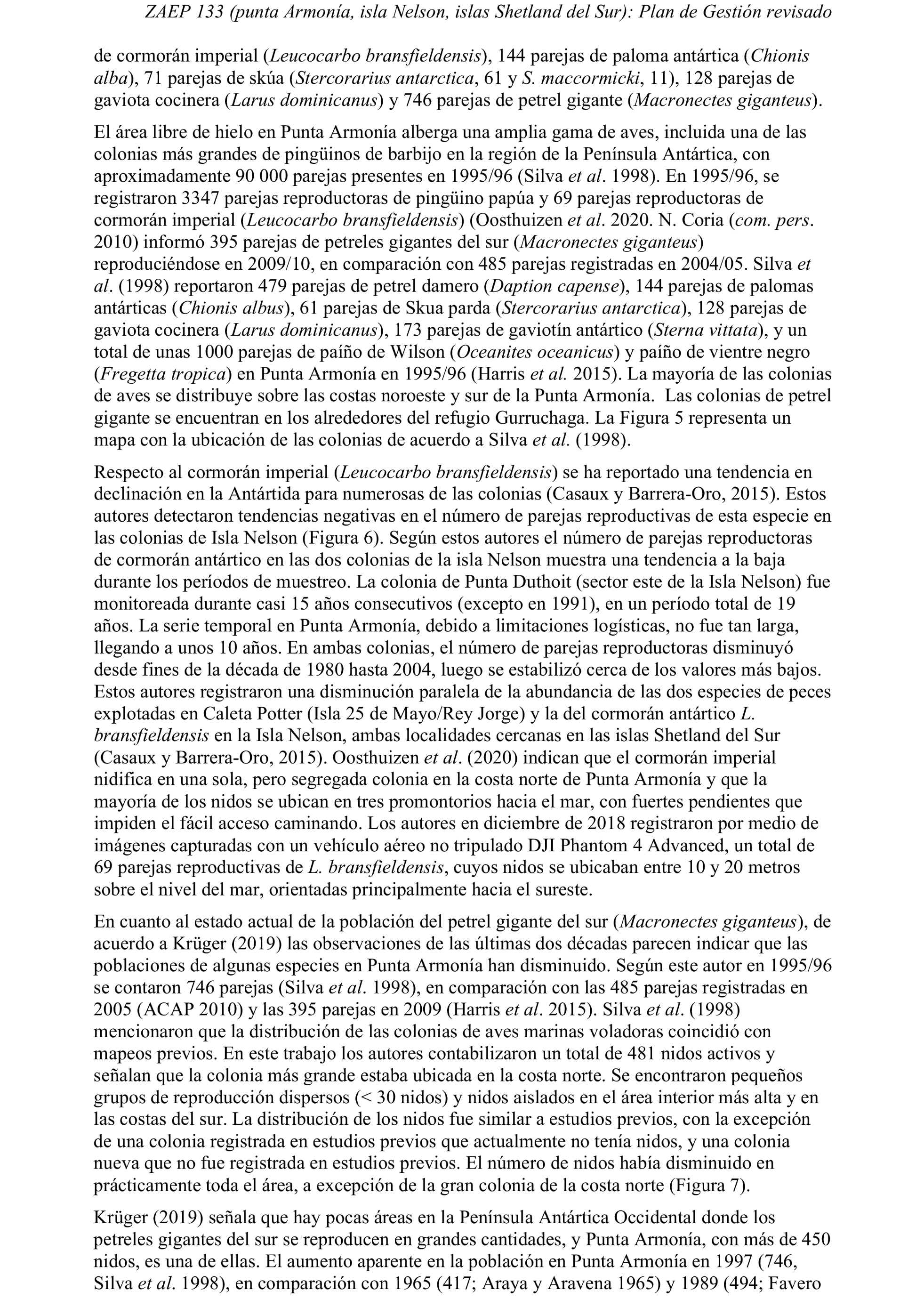 ZAEP 133 (punta Armonía, isla Nelson, islas Shetland del Sur): Plan de Gestión revisado

de cormorán imperial (Leucocarbo bransfieldensis), 144 parejas de paloma antártica (Chionis alba), 71 parejas de skúa (Stercorarius antarctica, 61 y S. maccormicki, 11), 128 parejas de gaviota cocinera (Larus dominicanus) y 746 parejas de petrel gigante (Macronectes giganteus).

El área libre de hielo en Punta Armonía alberga una amplia gama de aves, incluida una de las colonias más grandes de pingüinos de barbijo en la región de la Península Antártica, con aproximadamente 90 000 parejas presentes en 1995/96 (Silva et al. 1998). En 1995/96, se registraron 3347 parejas reproductoras de pingüino papúa y 69 parejas reproductoras de cormorán imperial (Leucocarbo bransfieldensis) (Oosthuizen et al. 2020. N. Coria (com. pers. 2010) informó 395 parejas de petreles gigantes del sur (Macronectes giganteus) reproduciéndose en 2009/10, en comparación con 485 parejas registradas en 2004/05. Silva et al. (1998) reportaron 479 parejas de petrel damero (Daption capense), 144 parejas de palomas antárticas (Chionis albus), 61 parejas de Skua parda (Stercorarius antarctica), 128 parejas de gaviota cocinera (Larus dominicanus), 173 parejas de gaviotín antártico (Sterna vittata), y un total de unas 1000 parejas de paíño de Wilson (Oceanites oceanicus) y paíño de vientre negro (Fregetta tropica) en Punta Armonía en 1995/96 (Harris et al. 2015). La mayoría de las colonias de aves se distribuye sobre las costas noroeste y sur de la Punta Armonía. Las colonias de petrel gigante se encuentran en los alrededores del refugio Gurruchaga. La Figura 5 representa un mapa con la ubicación de las colonias de acuerdo a Silva et al. (1998).

Respecto al cormorán imperial (Leucocarbo bransfieldensis) se ha reportado una tendencia en declinación en la Antártida para numerosas de las colonias (Casaux y Barrera-Oro, 2015). Estos autores detectaron tendencias negativas en el número de parejas reproductivas de esta especie en las colonias de Isla Nelson (Figura 6). Según estos autores el número de parejas reproductoras de cormorán antártico en las dos colonias de la isla Nelson muestra una tendencia a la baja durante los períodos de muestreo. La colonia de Punta Duthoit (sector este de la Isla Nelson) fue monitoreada durante casi 15 años consecutivos (excepto en 1991), en un período total de 19 años. La serie temporal en Punta Armonía, debido a limitaciones logísticas, no fue tan larga, llegando a unos 10 años. En ambas colonias, el número de parejas reproductoras disminuyó desde fines de la década de 1980 hasta 2004, luego se estabilizó cerca de los valores más bajos. Estos autores registraron una disminución paralela de la abundancia de las dos especies de peces explotadas en Caleta Potter (Isla 25 de Mayo/Rey Jorge) y la del cormorán antártico L. bransfieldensis en la Isla Nelson, ambas localidades cercanas en las islas Shetland del Sur (Casaux y Barrera-Oro, 2015). Oosthuizen et al. (2020) indican que el cormorán imperial nidifica en una sola, pero segregada colonia en la costa norte de Punta Armonía y que la mayoría de los nidos se ubican en tres promontorios hacia el mar, con fuertes pendientes que impiden el fácil acceso caminando. Los autores en diciembre de 2018 registraron por medio de imágenes capturadas con un vehículo aéreo no tripulado DJI Phantom 4 Advanced, un total de 69 parejas reproductivas de L. bransfieldensis, cuyos nidos se ubicaban entre 10 y 20 metros sobre el nivel del mar, orientadas principalmente hacia el sureste.

En cuanto al estado actual de la población del petrel gigante del sur (Macronectes giganteus), de acuerdo a Krüger (2019) las observaciones de las últimas dos décadas parecen indicar que las poblaciones de algunas especies en Punta Armonía han disminuido. Según este autor en 1995/96 se contaron 746 parejas (Silva et al. 1998), en comparación con las 485 parejas registradas en 2005 (ACAP 2010) y las 395 parejas en 2009 (Harris et al. 2015). Silva et al. (1998) mencionaron que la distribución de las colonias de aves marinas voladoras coincidió con mapeos previos. En este trabajo los autores contabilizaron un total de 481 nidos activos y señalan que la colonia más grande estaba ubicada en la costa norte. Se encontraron pequeños grupos de reproducción dispersos (< 30 nidos) y nidos aislados en el área interior más alta y en las costas del sur. La distribución de los nidos fue similar a estudios previos, con la excepción de una colonia registrada en estudios previos que actualmente no tenía nidos, y una colonia nueva que no fue registrada en estudios previos. El número de nidos había disminuido en prácticamente toda el área, a excepción de la gran colonia de la costa norte (Figura 7).

Krüger (2019) señala que hay pocas áreas en la Península Antártica Occidental donde los petreles gigantes del sur se reproducen en grandes cantidades, y Punta Armonía, con más de 450 nidos, es una de ellas. El aumento aparente en la población en Punta Armonía en 1997 (746, Silva et al. 1998), en comparación con 1965 (417; Araya y Aravena 1965) y 1989 (494; Favero